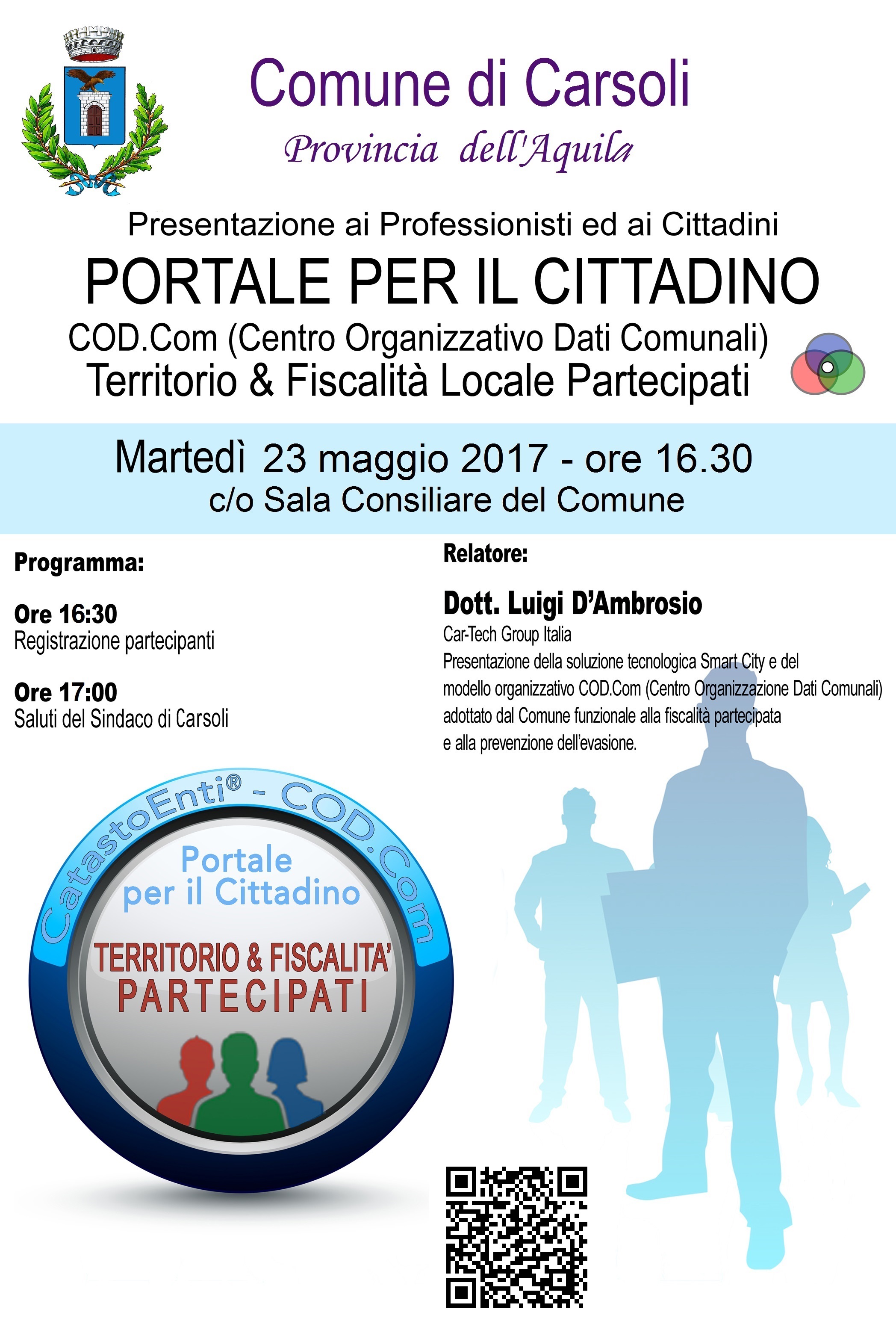 Comune di Carsoli
Provincia dell'Aquila

Presentazione ai Professionisti ed ai Cittadini

PORTALE PER IL CITTADINO

COD.Com (Centro Organizzativo Dati Comunali)
Territorio & Fiscalità Locale Partecipati

Martedì 23 maggio 2017 - ore 16.30
c/o Sala Consiliare del Comune

Programma:

Ore 16:30
Registrazione partecipanti

Ore 17:00
Saluti del Sindaco di Carsoli

Relatore:

Dott. Luigi D'Ambrosio
Car-Tech Group Italia
Presentazione della soluzione tecnologica Smart City e del modello organizzativo COD.Com (Centro Organizzazione Dati Comunali) adottato dal Comune funzionale alla fiscalità partecipata e alla prevenzione dell'evasione.

CatastoEnti® - COD.Com
Portale
per il Cittadino
TERRITORIO & FISCALITA'
PARTECIPATI